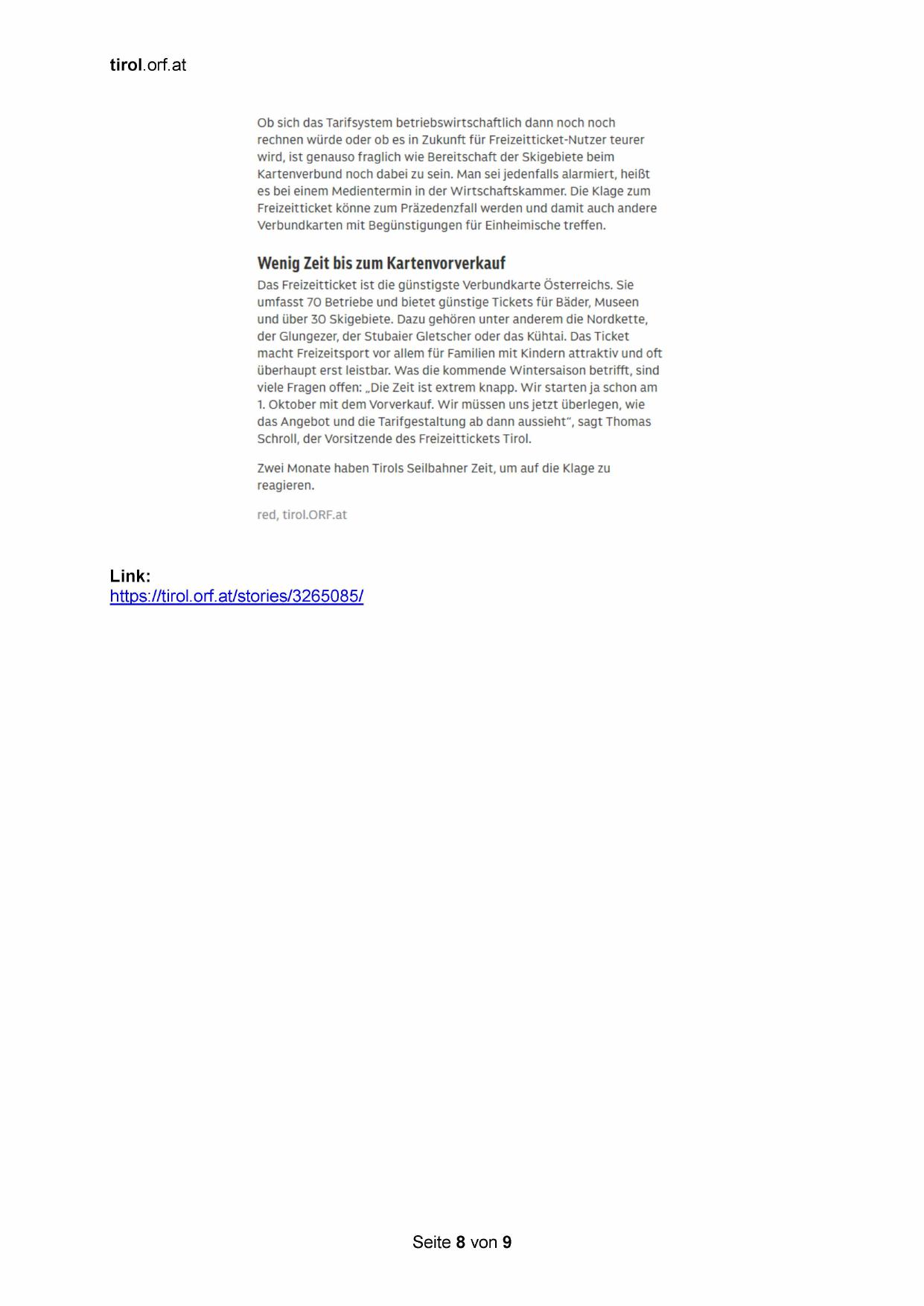 tirol.orf.at

Ob sich das Tarifsystem betriebswirtschaftlich dann noch noch rechnen würde oder ob es in Zukunft für Freizeitticket-Nutzer teurer wird, ist genauso fraglich wie Bereitschaft der Skigebiete beim Kartenverbund noch dabei zu sein. Man sei jedenfalls alarmiert, heißt es bei einem Medientermin in der Wirtschaftskammer. Die Klage zum Freizeitticket könne zum Präzedenzfall werden und damit auch andere Verbundkarten mit Begünstigungen für Einheimische treffen.

Wenig Zeit bis zum Kartenvorverkauf

Das Freizeitticket ist die günstigste Verbundkarte Österreichs. Sie umfasst 70 Betriebe und bietet günstige Tickets für Bäder, Museen und über 30 Skigebiete. Dazu gehören unter anderem die Nordkette, der Glungezer, der Stubaier Gletscher oder das Kühtai. Das Ticket macht Freizeitsport vor allem für Familien mit Kindern attraktiv und oft überhaupt erst leistbar. Was die kommende Wintersaison betrifft, sind viele Fragen offen: „Die Zeit ist extrem knapp. Wir starten ja schon am 1. Oktober mit dem Vorverkauf. Wir müssen uns jetzt überlegen, wie das Angebot und die Tarifgestaltung ab dann aussieht“, sagt Thomas Schroll, der Vorsitzende des Freizeittickets Tirol.

Zwei Monate haben Tirols Seilbahner Zeit, um auf die Klage zu reagieren.

red, tirol.ORF.at

Link:
https://tirol.orf.at/stories/3265085/

Seite 8 von 9